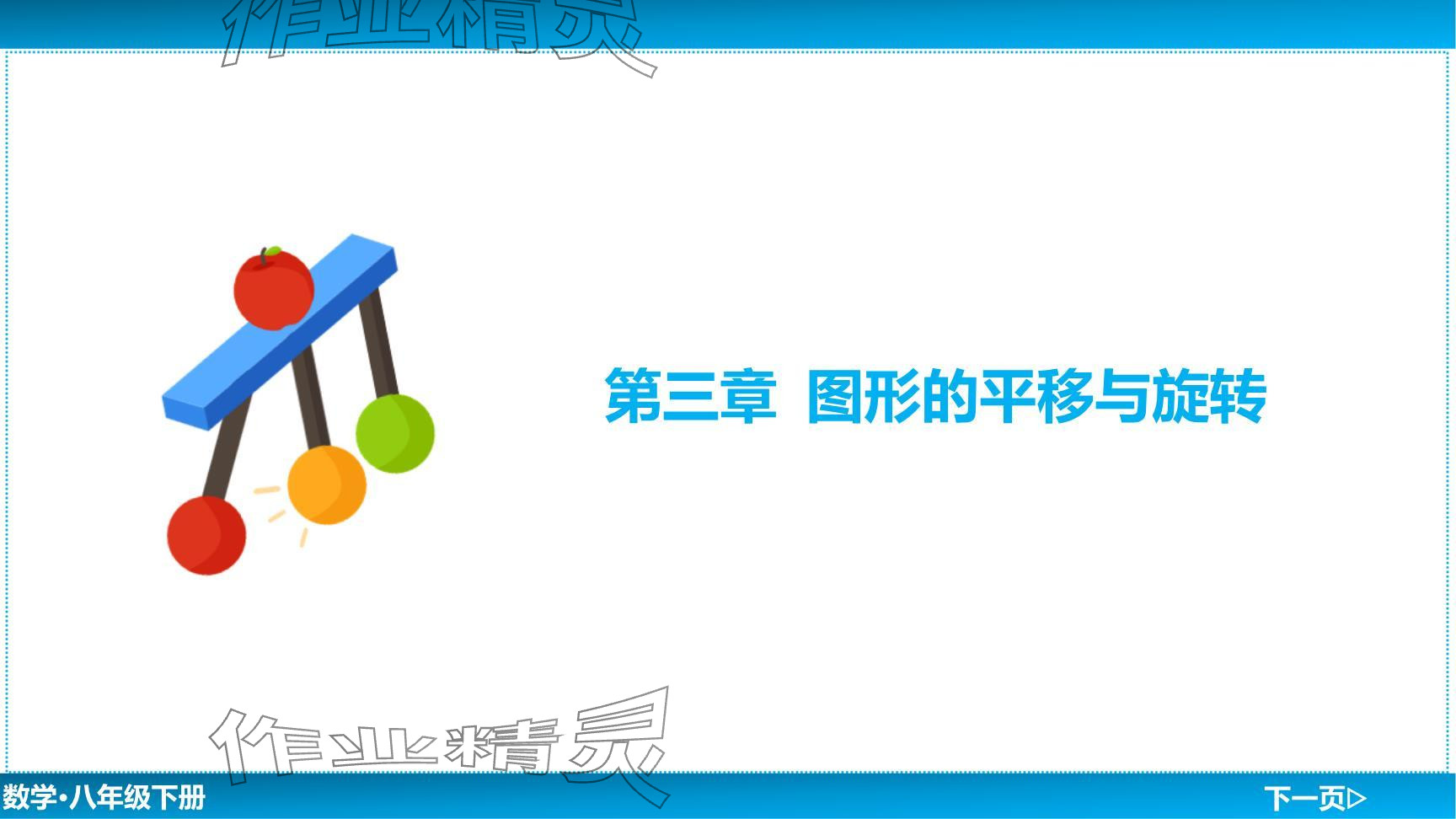 作业精灵

第三章 图形的平移与旋转

作业精灵

数学·八年级下册

下一页▷